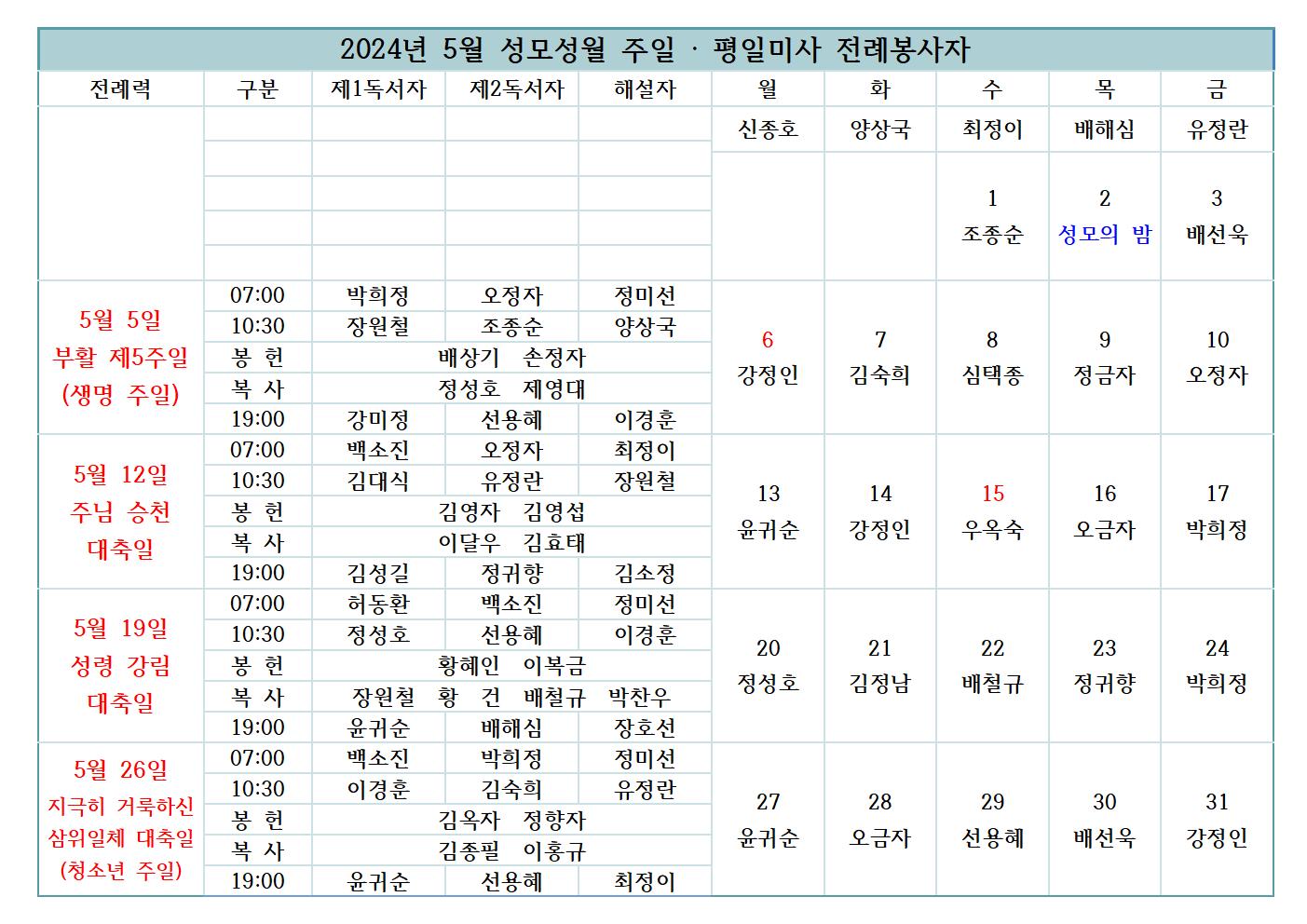 2024년 5월 성모성월 주일 · 평일미사 전례봉사자

| 전례력 | 구분 | 제1독서자 | 제2독서자 | 해설자 | 월 | 화 | 수 | 목 | 금 |
|---|---|---|---|---|---|---|---|---|---|
| | | | | | 신종호 | 양상국 | 최정이 | 배해심 | 유정란 |
| | | | | | | | 1 조종순 | 2 성모의 밤 | 3 배선욱 |
| 5월 5일 부활 제5주일 (생명 주일) | 07:00 | 박희정 | 오정자 | 정미선 | 6 강정인 | 7 김숙희 | 8 심택종 | 9 정금자 | 10 오정자 |
| | 10:30 | 장원철 | 조종순 | 양상국 | | | | | |
| | 봉 헌 | 배상기 손정자 | | | | | | | |
| | 복 사 | 정성호 제영대 | | | | | | | |
| | 19:00 | 강미정 | 선용혜 | 이경훈 | | | | | |
| 5월 12일 주님 승천 대축일 | 07:00 | 백소진 | 오정자 | 최정이 | 13 윤귀순 | 14 강정인 | 15 우옥숙 | 16 오금자 | 17 박희정 |
| | 10:30 | 김대식 | 유정란 | 장원철 | | | | | |
| | 봉 헌 | 김영자 김영섭 | | | | | | | |
| | 복 사 | 이달우 김효태 | | | | | | | |
| | 19:00 | 김성길 | 정귀향 | 김소정 | | | | | |
| 5월 19일 성령 강림 대축일 | 07:00 | 허동환 | 백소진 | 정미선 | 20 정성호 | 21 김정남 | 22 배철규 | 23 정귀향 | 24 박희정 |
| | 10:30 | 정성호 | 선용혜 | 이경훈 | | | | | |
| | 봉 헌 | 황혜인 이복금 | | | | | | | |
| | 복 사 | 장원철 황 건 배철규 박찬우 | | | | | | | |
| | 19:00 | 윤귀순 | 배해심 | 장호선 | | | | | |
| 5월 26일 지극히 거룩하신 삼위일체 대축일 (청소년 주일) | 07:00 | 백소진 | 박희정 | 정미선 | 27 윤귀순 | 28 오금자 | 29 선용혜 | 30 배선욱 | 31 강정인 |
| | 10:30 | 이경훈 | 김숙희 | 유정란 | | | | | |
| | 봉 헌 | 김옥자 정향자 | | | | | | | |
| | 복 사 | 김종필 이홍규 | | | | | | | |
| | 19:00 | 윤귀순 | 선용혜 | 최정이 | | | | | |